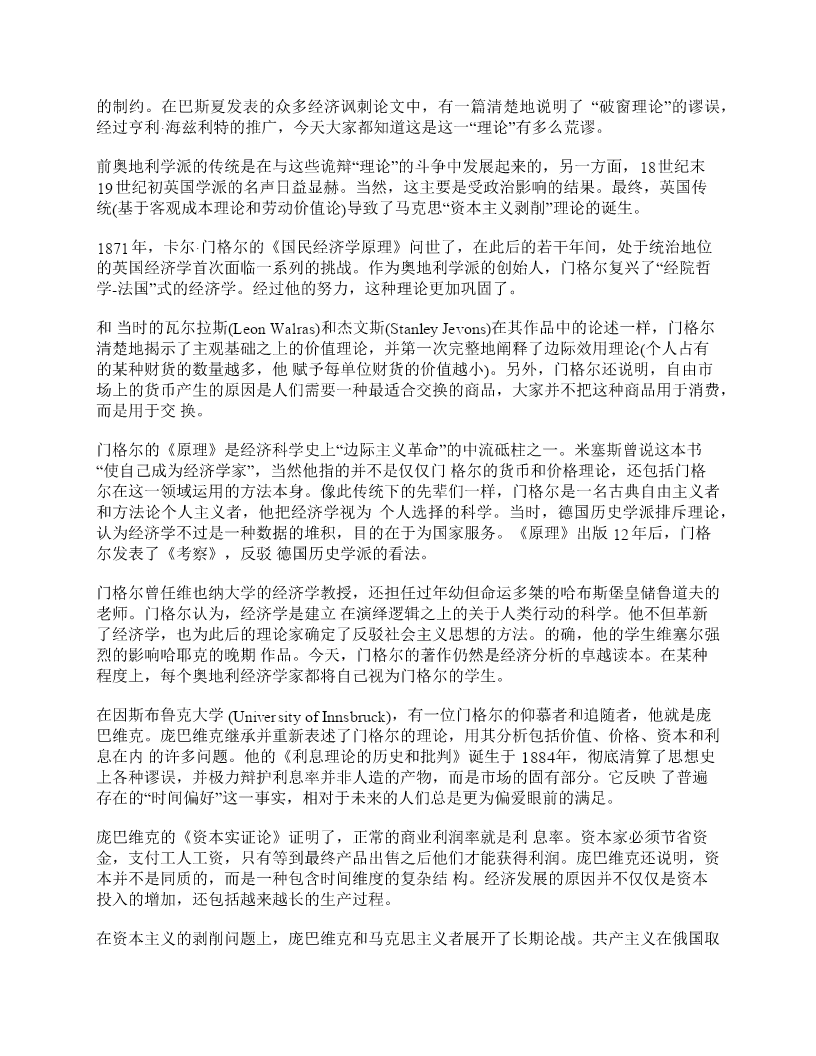 的制约。在巴斯夏发表的众多经济讽刺论文中，有一篇清楚地说明了 “破窗理论”的谬误，经过亨利·海兹利特的推广，今天大家都知道这是这一“理论”有多么荒谬。

前奥地利学派的传统是在与这些诡辩“理论”的斗争中发展起来的，另一方面，18世纪末19世纪初英国学派的名声日益显赫。当然，这主要是受政治影响的结果。最终，英国传统(基于客观成本理论和劳动价值论)导致了马克思“资本主义剥削”理论的诞生。

1871年，卡尔·门格尔的《国民经济学原理》问世了，在此后的若干年间，处于统治地位的英国经济学首次面临一系列的挑战。作为奥地利学派的创始人，门格尔复兴了“经院哲学-法国”式的经济学。经过他的努力，这种理论更加巩固了。

和 当时的瓦尔拉斯(Leon Walras)和杰文斯(Stanley Jevons)在其作品中的论述一样，门格尔清楚地揭示了主观基础之上的价值理论，并第一次完整地阐释了边际效用理论(个人占有的某种财货的数量越多，他 赋予每单位财货的价值越小)。另外，门格尔还说明，自由市场上的货币产生的原因是人们需要一种最适合交换的商品，大家并不把这种商品用于消费，而是用于交 换。

门格尔的《原理》是经济科学史上“边际主义革命”的中流砥柱之一。米塞斯曾说这本书“使自己成为经济学家”，当然他指的并不是仅仅门 格尔的货币和价格理论，还包括门格尔在这一领域运用的方法本身。像此传统下的先辈们一样，门格尔是一名古典自由主义者和方法论个人主义者，他把经济学视为 个人选择的科学。当时，德国历史学派排斥理论，认为经济学不过是一种数据的堆积，目的在于为国家服务。《原理》出版 12年后，门格尔发表了《考察》，反驳 德国历史学派的看法。

门格尔曾任维也纳大学的经济学教授，还担任过年幼但命运多桀的哈布斯堡皇储鲁道夫的老师。门格尔认为，经济学是建立 在演绎逻辑之上的关于人类行动的科学。他不但革新了经济学，也为此后的理论家确定了反驳社会主义思想的方法。的确，他的学生维塞尔强烈的影响哈耶克的晚期 作品。今天，门格尔的著作仍然是经济分析的卓越读本。在某种程度上，每个奥地利经济学家都将自己视为门格尔的学生。

在因斯布鲁克大学 (University of Innsbruck)，有一位门格尔的仰慕者和追随者，他就是庞巴维克。庞巴维克继承并重新表述了门格尔的理论，用其分析包括价值、价格、资本和利息在内 的许多问题。他的《利息理论的历史和批判》诞生于 1884年，彻底清算了思想史上各种谬误，并极力辩护利息率并非人造的产物，而是市场的固有部分。它反映 了普遍存在的“时间偏好”这一事实，相对于未来的人们总是更为偏爱眼前的满足。

庞巴维克的《资本实证论》证明了，正常的商业利润率就是利 息率。资本家必须节省资金，支付工人工资，只有等到最终产品出售之后他们才能获得利润。庞巴维克还说明，资本并不是同质的，而是一种包含时间维度的复杂结 构。经济发展的原因并不仅仅是资本投入的增加，还包括越来越长的生产过程。

在资本主义的剥削问题上，庞巴维克和马克思主义者展开了长期论战。共产主义在俄国取